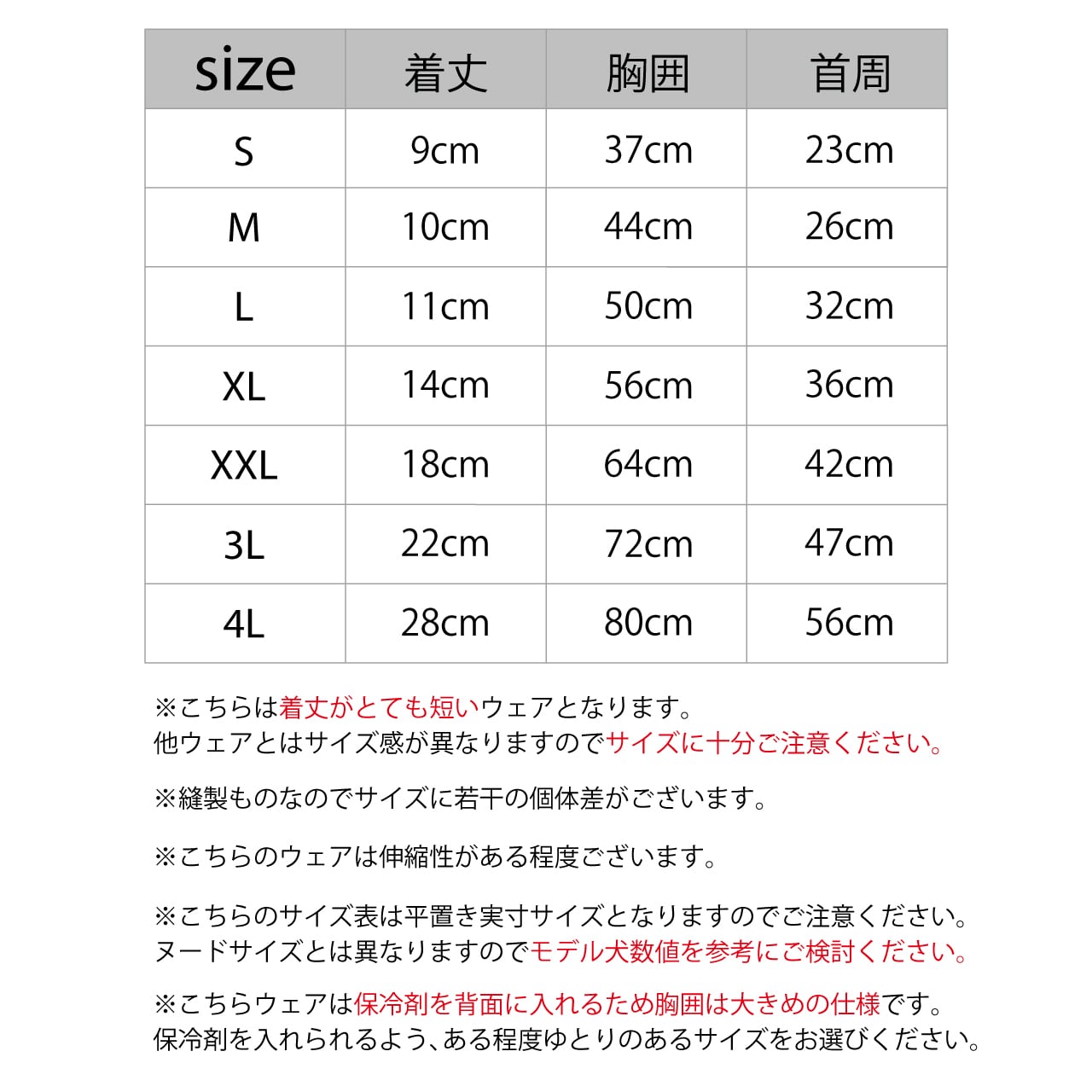 | size | 着丈 | 胸囲 | 首周 |
|---|---|---|---|
| S | 9cm | 37cm | 23cm |
| M | 10cm | 44cm | 26cm |
| L | 11cm | 50cm | 32cm |
| XL | 14cm | 56cm | 36cm |
| XXL | 18cm | 64cm | 42cm |
| 3L | 22cm | 72cm | 47cm |
| 4L | 28cm | 80cm | 56cm |

※こちらは着丈がとても短いウェアとなります。
他ウェアとはサイズ感が異なりますのでサイズに十分ご注意ください。

※縫製ものなのでサイズに若干の個体差がございます。

※こちらのウェアは伸縮性がある程度ございます。

※こちらのサイズ表は平置き実寸サイズとなりますのでご注意ください。
ヌードサイズとは異なりますのでモデル犬数値を参考にご検討ください。

※こちらウェアは保冷剤を背面に入れるため胸囲は大きめの仕様です。
保冷剤を入れられるよう、ある程度ゆとりのあるサイズをお選びください。